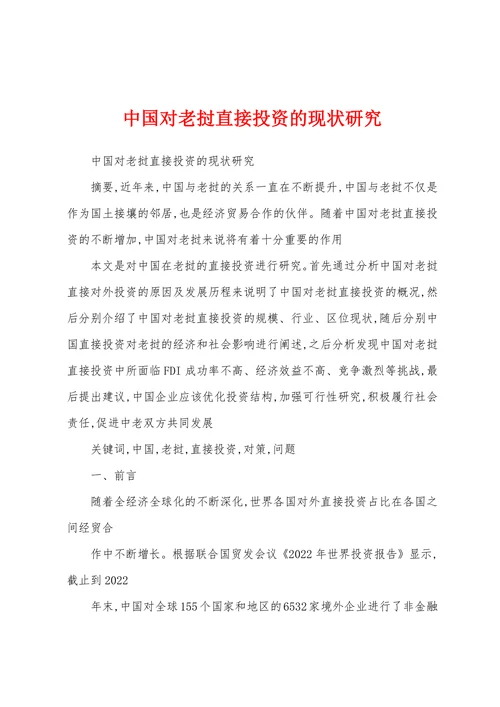 中国对老挝直接投资的现状研究

中国对老挝直接投资的现状研究

摘要,近年来,中国与老挝的关系一直在不断提升,中国与老挝不仅是作为国土接壤的邻居,也是经济贸易合作的伙伴。随着中国对老挝直接投资的不断增加,中国对老挝来说将有着十分重要的作用

本文是对中国在老挝的直接投资进行研究。首先通过分析中国对老挝直接对外投资的原因及发展历程来说明了中国对老挝直接投资的概况,然后分别介绍了中国对老挝直接投资的规模、行业、区位现状,随后分别中国直接投资对老挝的经济和社会影响进行阐述,之后分析发现中国对老挝直接投资中所面临FDI成功率不高、经济效益不高、竞争激烈等挑战,最后提出建议,中国企业应该优化投资结构,加强可行性研究,积极履行社会责任,促进中老双方共同发展

关键词,中国,老挝,直接投资,对策,问题

一、前言

随着全经济全球化的不断深化,世界各国对外直接投资占比在各国之间经贸合

作中不断增长。根据联合国贸发会议《2022年世界投资报告》显示,截止到2022

年末,中国对全球155个国家和地区的6532家境外企业进行了非金融